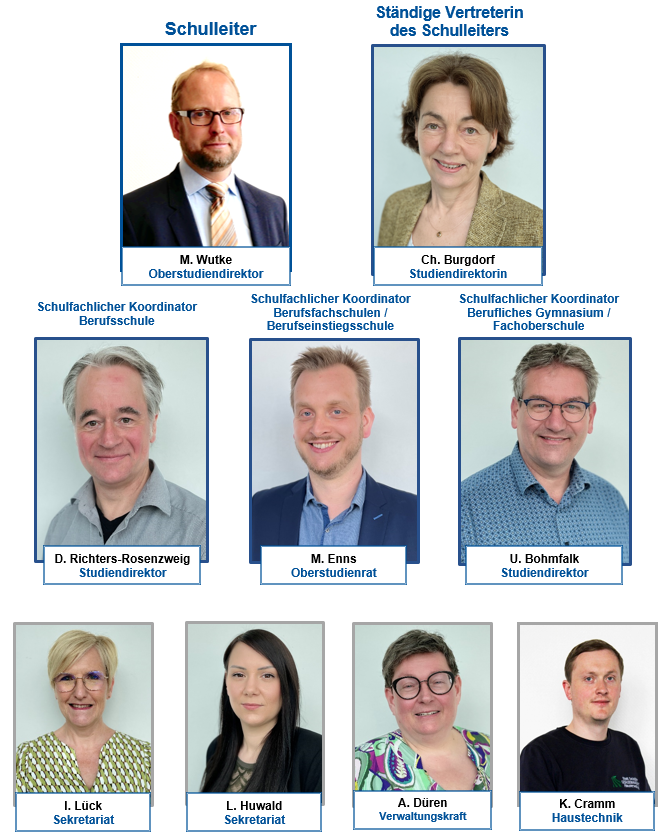 Schulleiter

M. Wutke
Oberstudiendirektor

Ständige Vertreterin des Schulleiters

Ch. Burgdorf
Studiendirektorin

Schulfachlicher Koordinator Berufsschule

D. Richters-Rosenzweig
Studiendirektor

Schulfachlicher Koordinator Berufsfachschulen / Berufseinstiegsschule

M. Enns
Oberstudienrat

Schulfachlicher Koordinator Berufliches Gymnasium / Fachoberschule

U. Bohmfalk
Studiendirektor

I. Lück
Sekretariat

L. Huwald
Sekretariat

A. Düren
Verwaltungskraft

K. Cramm
Haustechnik